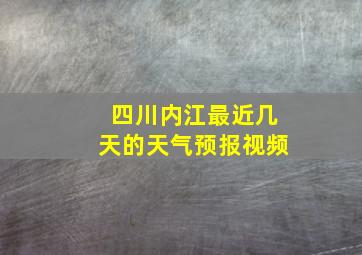 四川内江最近几天的天气预报视频